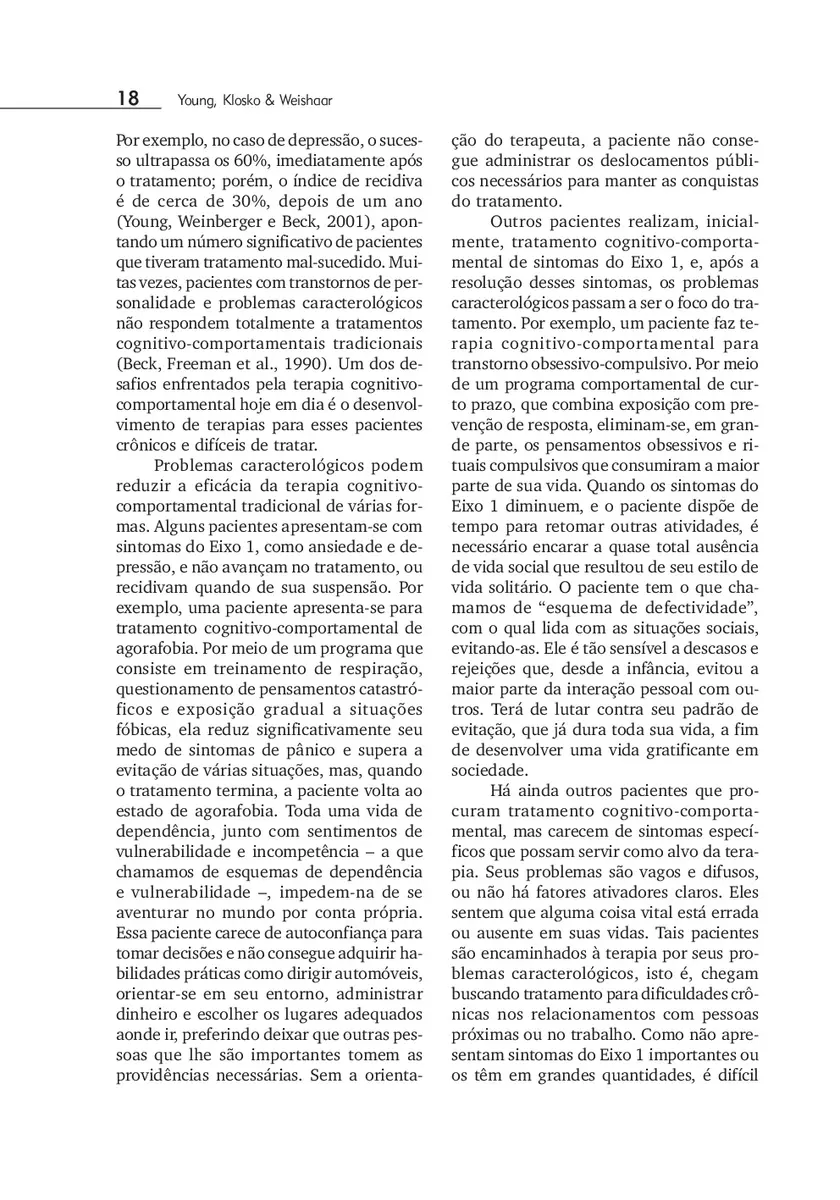 18 Young, Klosko & Weishaar

Por exemplo, no caso de depressão, o sucesso ultrapassa os 60%, imediatamente após o tratamento; porém, o índice de recidiva é de cerca de 30%, depois de um ano (Young, Weinberger e Beck, 2001), apontando um número significativo de pacientes que tiveram tratamento mal-sucedido. Muitas vezes, pacientes com transtornos de personalidade e problemas caracterológicos não respondem totalmente a tratamentos cognitivo-comportamentais tradicionais (Beck, Freeman et al., 1990). Um dos desafios enfrentados pela terapia cognitivo-comportamental hoje em dia é o desenvolvimento de terapias para esses pacientes crônicos e difíceis de tratar.

Problemas caracterológicos podem reduzir a eficácia da terapia cognitivo-comportamental tradicional de várias formas. Alguns pacientes apresentam-se com sintomas do Eixo 1, como ansiedade e depressão, e não avançam no tratamento, ou recidivam quando de sua suspensão. Por exemplo, uma paciente apresenta-se para tratamento cognitivo-comportamental de agorafobia. Por meio de um programa que consiste em treinamento de respiração, questionamento de pensamentos catastróficos e exposição gradual a situações fóbicas, ela reduz significativamente seu medo de sintomas de pânico e supera a evitação de várias situações, mas, quando o tratamento termina, a paciente volta ao estado de agorafobia. Toda uma vida de dependência, junto com sentimentos de vulnerabilidade e incompetência – a que chamamos de esquemas de dependência e vulnerabilidade –, impedem-na de se aventurar no mundo por conta própria. Essa paciente carece de autoconfiança para tomar decisões e não consegue adquirir habilidades práticas como dirigir automóveis, orientar-se em seu entorno, administrar dinheiro e escolher os lugares adequados aonde ir, preferindo deixar que outras pessoas que lhe são importantes tomem as providências necessárias. Sem a orientação do terapeuta, a paciente não consegue administrar os deslocamentos públicos necessários para manter as conquistas do tratamento.

Outros pacientes realizam, inicialmente, tratamento cognitivo-comportamental de sintomas do Eixo 1, e, após a resolução desses sintomas, os problemas caracterológicos passam a ser o foco do tratamento. Por exemplo, um paciente faz terapia cognitivo-comportamental para transtorno obsessivo-compulsivo. Por meio de um programa comportamental de curto prazo, que combina exposição com prevenção de resposta, eliminam-se, em grande parte, os pensamentos obsessivos e rituais compulsivos que consumiram a maior parte de sua vida. Quando os sintomas do Eixo 1 diminuem, e o paciente dispõe de tempo para retomar outras atividades, é necessário encarar a quase total ausência de vida social que resultou de seu estilo de vida solitário. O paciente tem o que chamamos de “esquema de defectividade”, com o qual lida com as situações sociais, evitando-as. Ele é tão sensível a descasos e rejeições que, desde a infância, evitou a maior parte da interação pessoal com outros. Terá de lutar contra seu padrão de evitação, que já dura toda sua vida, a fim de desenvolver uma vida gratificante em sociedade.

Há ainda outros pacientes que procuram tratamento cognitivo-comportamental, mas carecem de sintomas específicos que possam servir como alvo da terapia. Seus problemas são vagos e difusos, ou não há fatores ativadores claros. Eles sentem que alguma coisa vital está errada ou ausente em suas vidas. Tais pacientes são encaminhados à terapia por seus problemas caracterológicos, isto é, chegam buscando tratamento para dificuldades crônicas nos relacionamentos com pessoas próximas ou no trabalho. Como não apresentam sintomas do Eixo 1 importantes ou os têm em grandes quantidades, é difícil